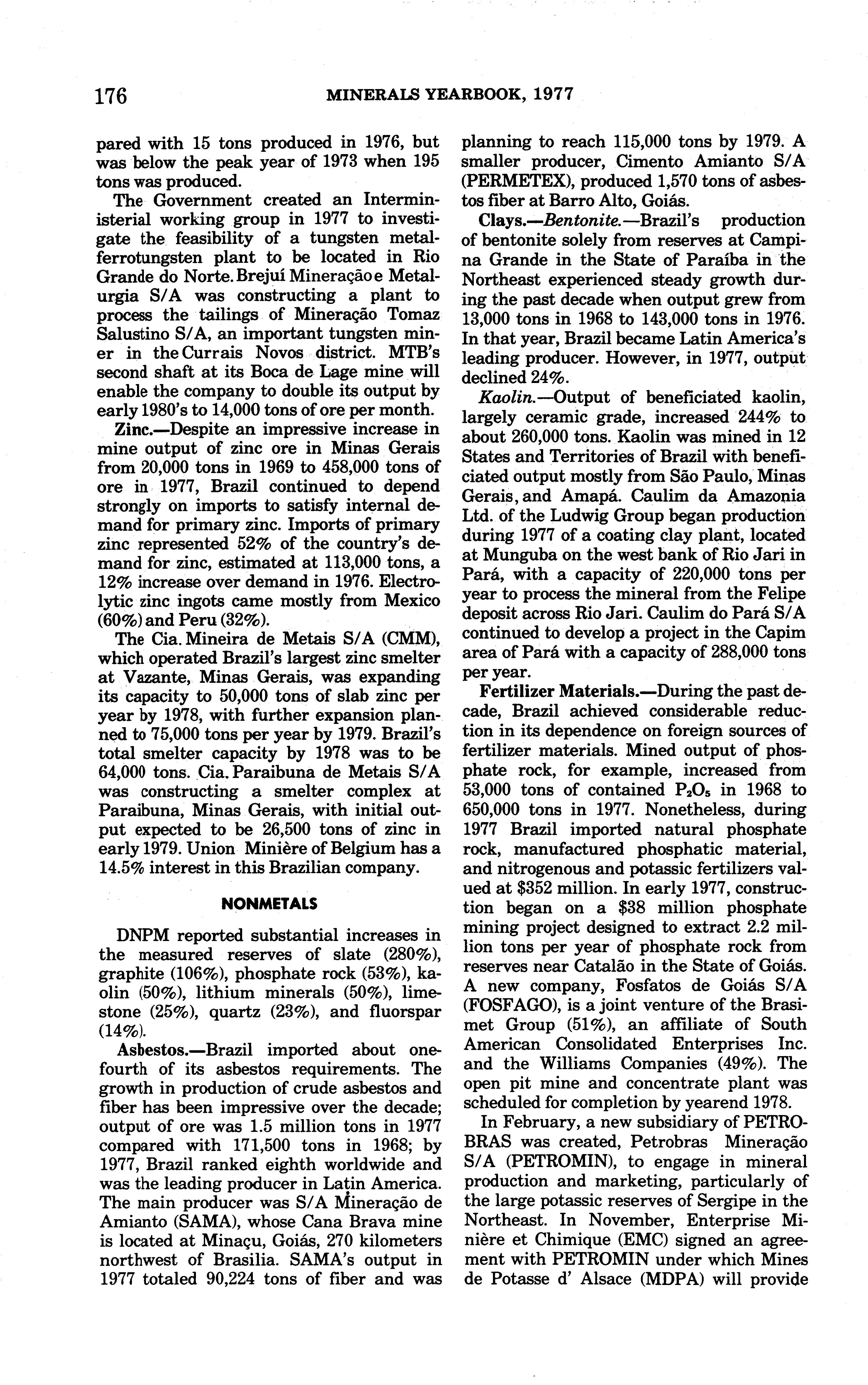 176 MINERALS YEARBOOK, 1977

pared with 15 tons produced in 1976, but was below the peak year of 1973 when 195 tons was produced.

The Government created an Interministerial working group in 1977 to investigate the feasibility of a tungsten metal-ferrotungsten plant to be located in Rio Grande do Norte. Brejuí Mineração e Metalurgia S/A was constructing a plant to process the tailings of Mineração Tomaz Salustino S/A, an important tungsten miner in the Currais Novos district. MTB's second shaft at its Boca de Lage mine will enable the company to double its output by early 1980's to 14,000 tons of ore per month.

Zinc.—Despite an impressive increase in mine output of zinc ore in Minas Gerais from 20,000 tons in 1969 to 458,000 tons of ore in 1977, Brazil continued to depend strongly on imports to satisfy internal demand for primary zinc. Imports of primary zinc represented 52% of the country's demand for zinc, estimated at 113,000 tons, a 12% increase over demand in 1976. Electrolytic zinc ingots came mostly from Mexico (60%) and Peru (32%).

The Cia. Mineira de Metais S/A (CMM), which operated Brazil's largest zinc smelter at Vazante, Minas Gerais, was expanding its capacity to 50,000 tons of slab zinc per year by 1978, with further expansion planned to 75,000 tons per year by 1979. Brazil's total smelter capacity by 1978 was to be 64,000 tons. Cia. Paraibuna de Metais S/A was constructing a smelter complex at Paraibuna, Minas Gerais, with initial output expected to be 26,500 tons of zinc in early 1979. Union Minière of Belgium has a 14.5% interest in this Brazilian company.

NONMETALS

DNPM reported substantial increases in the measured reserves of slate (280%), graphite (106%), phosphate rock (53%), kaolin (50%), lithium minerals (50%), limestone (25%), quartz (23%), and fluorspar (14%).

Asbestos.—Brazil imported about one-fourth of its asbestos requirements. The growth in production of crude asbestos and fiber has been impressive over the decade; output of ore was 1.5 million tons in 1977 compared with 171,500 tons in 1968; by 1977, Brazil ranked eighth worldwide and was the leading producer in Latin America. The main producer was S/A Mineração de Amianto (SAMA), whose Cana Brava mine is located at Minaçu, Goiás, 270 kilometers northwest of Brasilia. SAMA's output in 1977 totaled 90,224 tons of fiber and was planning to reach 115,000 tons by 1979. A smaller producer, Cimento Amianto S/A (PERMETEX), produced 1,570 tons of asbestos fiber at Barro Alto, Goiás.

Clays.—Bentonite.—Brazil's production of bentonite solely from reserves at Campina Grande in the State of Paraíba in the Northeast experienced steady growth during the past decade when output grew from 13,000 tons in 1968 to 143,000 tons in 1976. In that year, Brazil became Latin America's leading producer. However, in 1977, output declined 24%.

Kaolin.—Output of beneficiated kaolin, largely ceramic grade, increased 244% to about 260,000 tons. Kaolin was mined in 12 States and Territories of Brazil with beneficiated output mostly from São Paulo, Minas Gerais, and Amapá. Caulim da Amazonia Ltd. of the Ludwig Group began production during 1977 of a coating clay plant, located at Munguba on the west bank of Rio Jari in Pará, with a capacity of 220,000 tons per year to process the mineral from the Felipe deposit across Rio Jari. Caulim do Pará S/A continued to develop a project in the Capim area of Pará with a capacity of 288,000 tons per year.

Fertilizer Materials.—During the past decade, Brazil achieved considerable reduction in its dependence on foreign sources of fertilizer materials. Mined output of phosphate rock, for example, increased from 53,000 tons of contained $P_2O_5$ in 1968 to 650,000 tons in 1977. Nonetheless, during 1977 Brazil imported natural phosphate rock, manufactured phosphatic material, and nitrogenous and potassic fertilizers valued at $352 million. In early 1977, construction began on a $38 million phosphate mining project designed to extract 2.2 million tons per year of phosphate rock from reserves near Catalão in the State of Goiás. A new company, Fosfatos de Goiás S/A (FOSFAGO), is a joint venture of the Brasimet Group (51%), an affiliate of South American Consolidated Enterprises Inc. and the Williams Companies (49%). The open pit mine and concentrate plant was scheduled for completion by yearend 1978.

In February, a new subsidiary of PETROBRAS was created, Petrobras Mineração S/A (PETROMIN), to engage in mineral production and marketing, particularly of the large potassic reserves of Sergipe in the Northeast. In November, Enterprise Minière et Chimique (EMC) signed an agreement with PETROMIN under which Mines de Potasse d' Alsace (MDPA) will provide